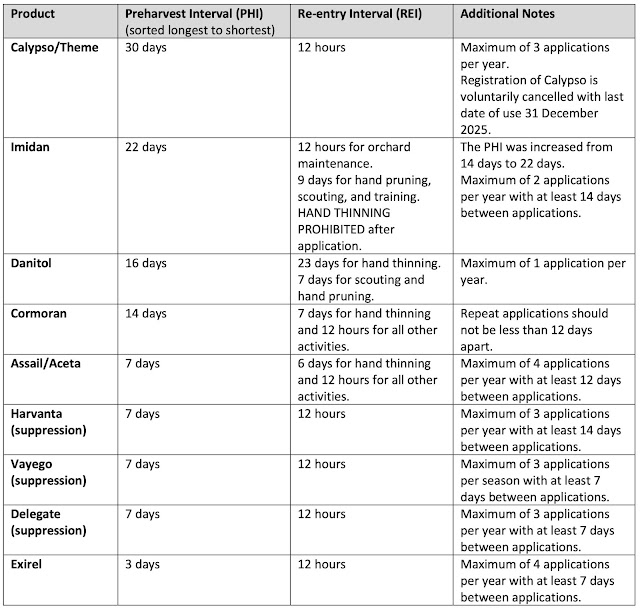 | Product | Preharvest Interval (PHI) (sorted longest to shortest) | Re-entry Interval (REI) | Additional Notes |
|---|---|---|---|
| Calypso/Theme | 30 days | 12 hours | Maximum of 3 applications per year. Registration of Calypso is voluntarily cancelled with last date of use 31 December 2025. |
| Imidan | 22 days | 12 hours for orchard maintenance. 9 days for hand pruning, scouting, and training. HAND THINNING PROHIBITED after application. | The PHI was increased from 14 days to 22 days. Maximum of 2 applications per year with at least 14 days between applications. |
| Danitol | 16 days | 23 days for hand thinning. 7 days for scouting and hand pruning. | Maximum of 1 application per year. |
| Cormoran | 14 days | 7 days for hand thinning and 12 hours for all other activities. | Repeat applications should not be less than 12 days apart. |
| Assail/Aceta | 7 days | 6 days for hand thinning and 12 hours for all other activities. | Maximum of 4 applications per year with at least 12 days between applications. |
| Harvanta (suppression) | 7 days | 12 hours | Maximum of 3 applications per year with at least 14 days between applications. |
| Vayego (suppression) | 7 days | 12 hours | Maximum of 3 applications per season with at least 7 days between applications. |
| Delegate (suppression) | 7 days | 12 hours | Maximum of 3 applications per year with at least 7 days between applications. |
| Exirel | 3 days | 12 hours | Maximum of 4 applications per year with at least 7 days between applications. |